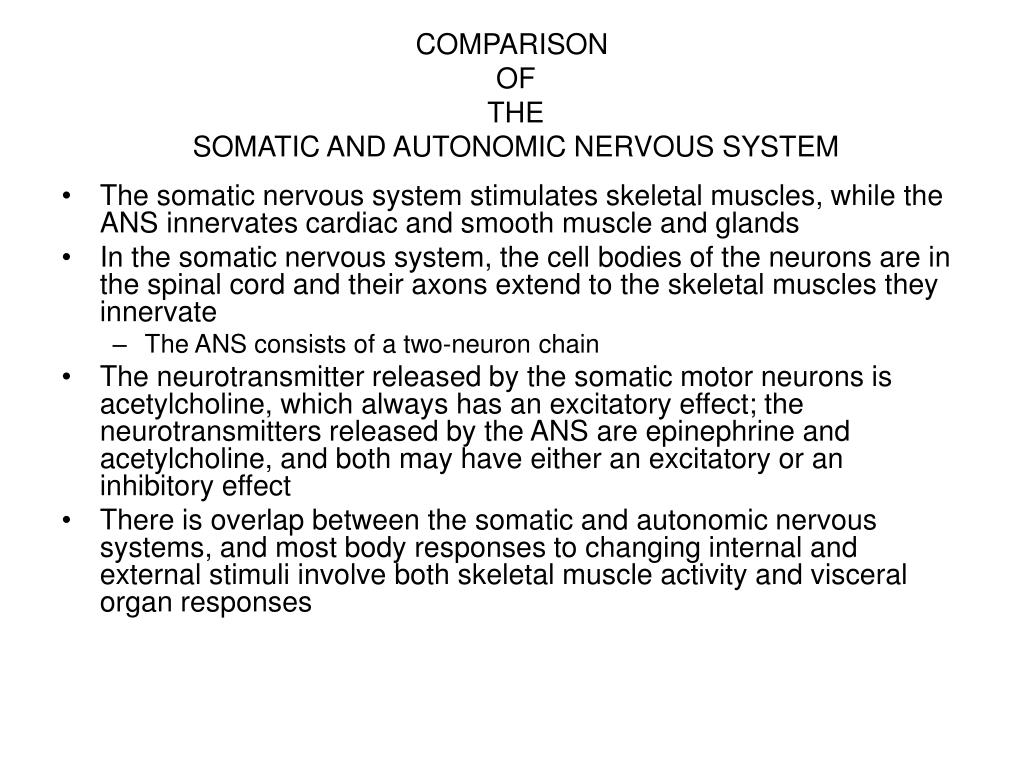 COMPARISON
OF
THE
SOMATIC AND AUTONOMIC NERVOUS SYSTEM

• The somatic nervous system stimulates skeletal muscles, while the ANS innervates cardiac and smooth muscle and glands
• In the somatic nervous system, the cell bodies of the neurons are in the spinal cord and their axons extend to the skeletal muscles they innervate
– The ANS consists of a two-neuron chain
• The neurotransmitter released by the somatic motor neurons is acetylcholine, which always has an excitatory effect; the neurotransmitters released by the ANS are epinephrine and acetylcholine, and both may have either an excitatory or an inhibitory effect
• There is overlap between the somatic and autonomic nervous systems, and most body responses to changing internal and external stimuli involve both skeletal muscle activity and visceral organ responses